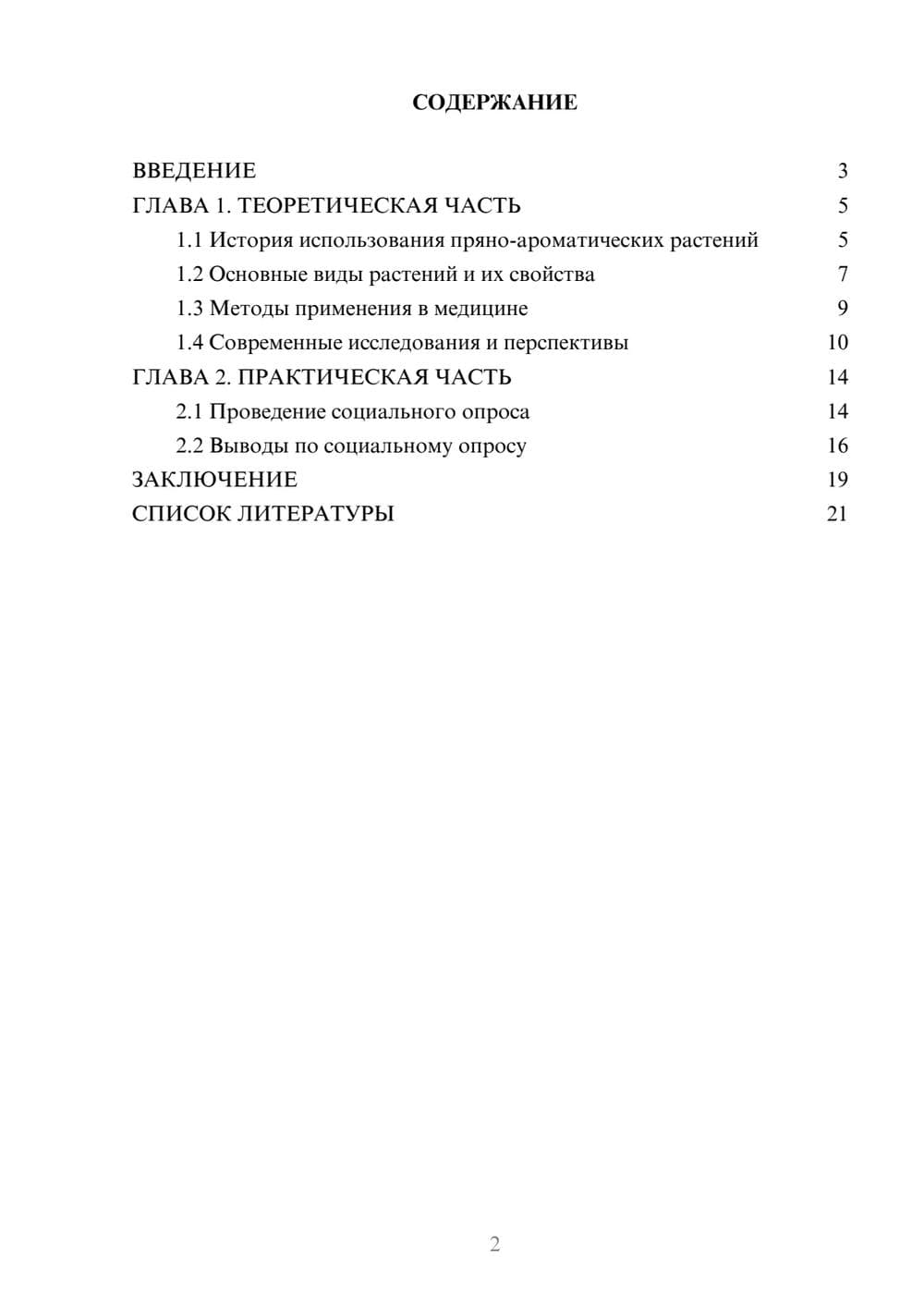 СОДЕРЖАНИЕ

ВВЕДЕНИЕ 3
ГЛАВА 1. ТЕОРЕТИЧЕСКАЯ ЧАСТЬ 5
1.1 История использования пряно-ароматических растений 5
1.2 Основные виды растений и их свойства 7
1.3 Методы применения в медицине 9
1.4 Современные исследования и перспективы 10
ГЛАВА 2. ПРАКТИЧЕСКАЯ ЧАСТЬ 14
2.1 Проведение социального опроса 14
2.2 Выводы по социальному опросу 16
ЗАКЛЮЧЕНИЕ 19
СПИСОК ЛИТЕРАТУРЫ 21

2